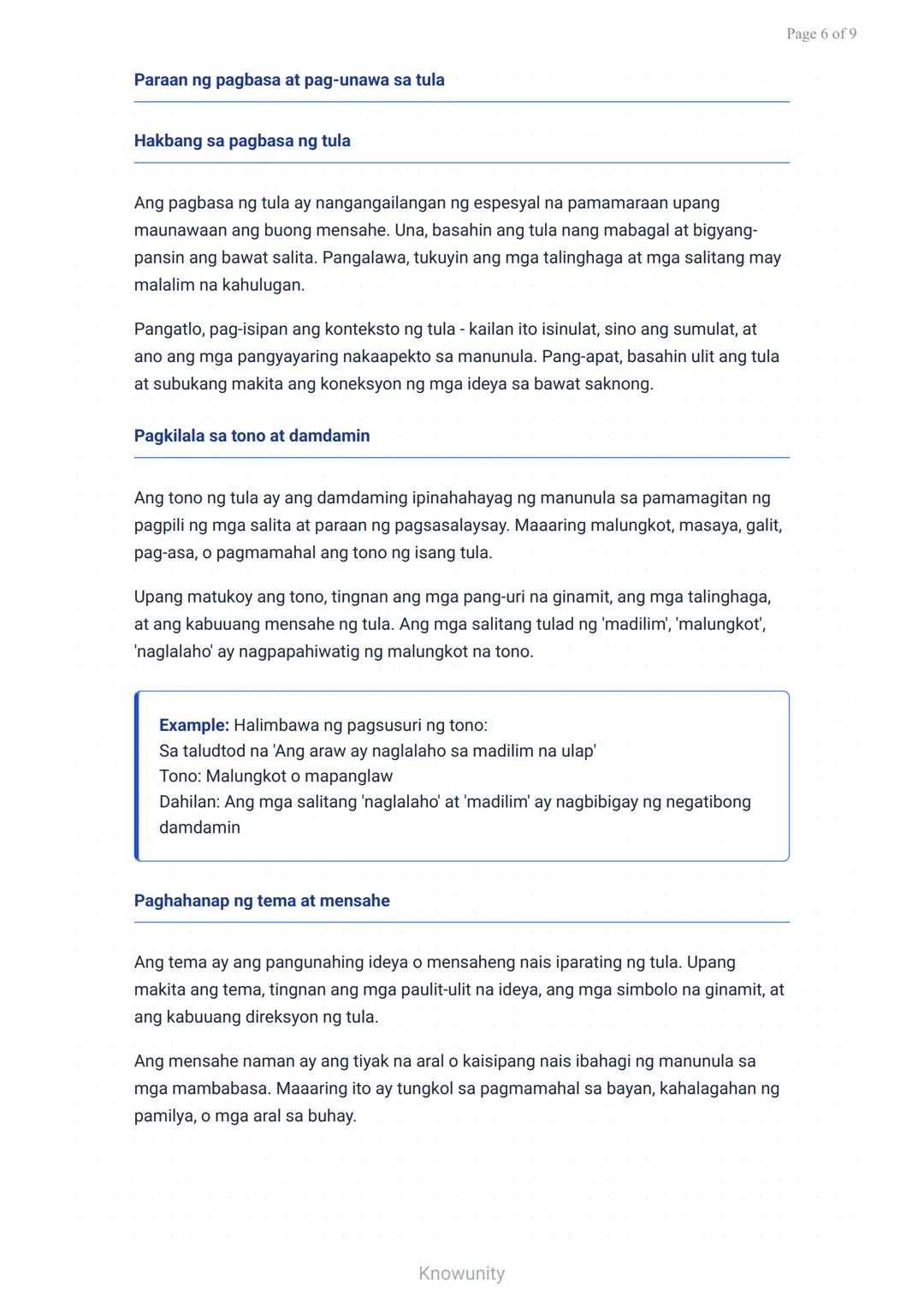 Page 6 of 9

Paraan ng pagbasa at pag-unawa sa tula

Hakbang sa pagbasa ng tula

Ang pagbasa ng tula ay nangangailangan ng espesyal na pamamaraan upang maunawaan ang buong mensahe. Una, basahin ang tula nang mabagal at bigyang-pansin ang bawat salita. Pangalawa, tukuyin ang mga talinghaga at mga salitang may malalim na kahulugan.

Pangatlo, pag-isipan ang konteksto ng tula - kailan ito isinulat, sino ang sumulat, at ano ang mga pangyayaring nakaapekto sa manunula. Pang-apat, basahin ulit ang tula at subukang makita ang koneksyon ng mga ideya sa bawat saknong.

Pagkilala sa tono at damdamin

Ang tono ng tula ay ang damdaming ipinahahayag ng manunula sa pamamagitan ng pagpili ng mga salita at paraan ng pagsasalaysay. Maaaring malungkot, masaya, galit, pag-asa, o pagmamahal ang tono ng isang tula.

Upang matukoy ang tono, tingnan ang mga pang-uri na ginamit, ang mga talinghaga, at ang kabuuang mensahe ng tula. Ang mga salitang tulad ng 'madilim', 'malungkot', 'naglalaho' ay nagpapahiwatig ng malungkot na tono.

Example: Halimbawa ng pagsusuri ng tono:
Sa taludtod na 'Ang araw ay naglalaho sa madilim na ulap'
Tono: Malungkot o mapanglaw
Dahilan: Ang mga salitang 'naglalaho' at 'madilim' ay nagbibigay ng negatibong damdamin

Paghahanap ng tema at mensahe

Ang tema ay ang pangunahing ideya o mensaheng nais iparating ng tula. Upang makita ang tema, tingnan ang mga paulit-ulit na ideya, ang mga simbolo na ginamit, at ang kabuuang direksyon ng tula.

Ang mensahe naman ay ang tiyak na aral o kaisipang nais ibahagi ng manunula sa mga mambabasa. Maaaring ito ay tungkol sa pagmamahal sa bayan, kahalagahan ng pamilya, o mga aral sa buhay.

Knowunity